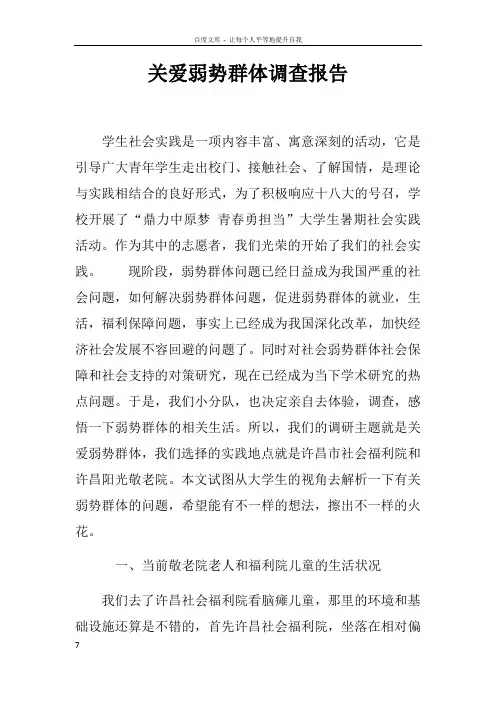 百度文库 - 让每个人平等地提升自我

关爱弱势群体调查报告

学生社会实践是一项内容丰富、寓意深刻的活动，它是引导广大青年学生走出校门、接触社会、了解国情，是理论与实践相结合的良好形式，为了积极响应十八大的号召，学校开展了“鼎力中原梦 青春勇担当”大学生暑期社会实践活动。作为其中的志愿者，我们光荣的开始了我们的社会实践。 现阶段，弱势群体问题已经日益成为我国严重的社会问题，如何解决弱势群体问题，促进弱势群体的就业，生活，福利保障问题，事实上已经成为我国深化改革，加快经济社会发展不容回避的问题了。同时对社会弱势群体社会保障和社会支持的对策研究，现在已经成为当下学术研究的热点问题。于是，我们小分队，也决定亲自去体验，调查，感悟一下弱势群体的相关生活。所以，我们的调研主题就是关爱弱势群体，我们选择的实践地点就是许昌市社会福利院和许昌阳光敬老院。本文试图从大学生的视角去解析一下有关弱势群体的问题，希望能有不一样的想法，擦出不一样的火花。

一、当前敬老院老人和福利院儿童的生活状况

我们去了许昌社会福利院看脑瘫儿童，那里的环境和基础设施还算是不错的，首先许昌社会福利院，坐落在相对偏

7